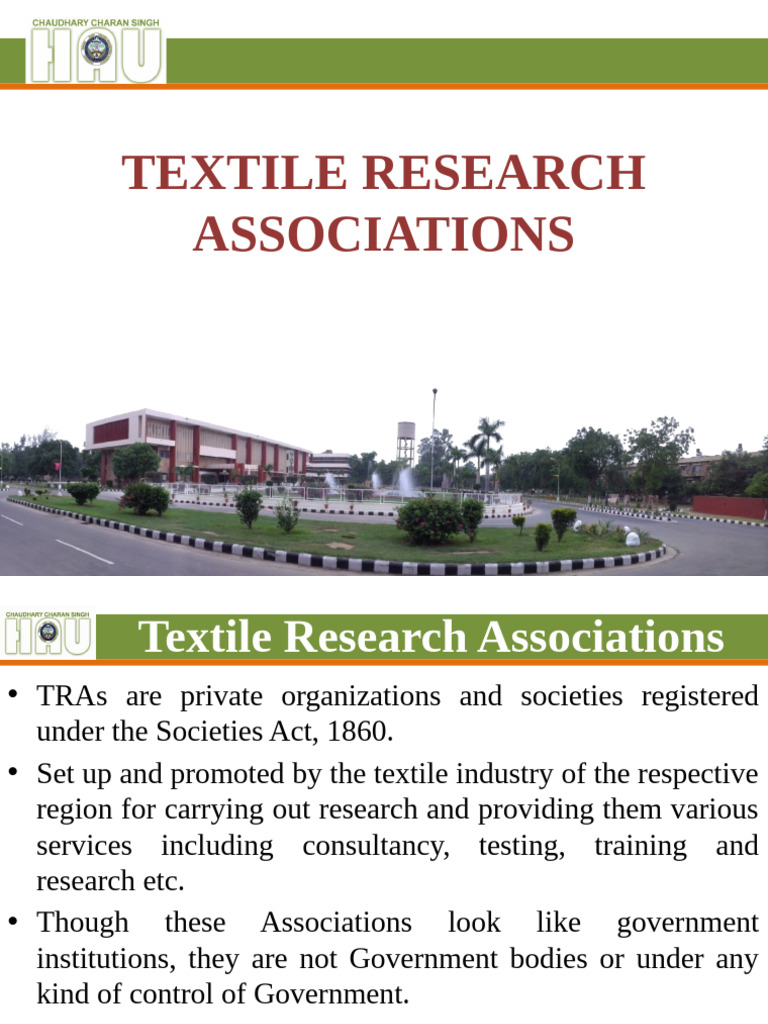 CHAUDHARY CHARAN SINGH
HAU

TEXTILE RESEARCH ASSOCIATIONS

CHAUDHARY CHARAN SINGH
HAU

Textile Research Associations

• TRAs are private organizations and societies registered under the Societies Act, 1860.

• Set up and promoted by the textile industry of the respective region for carrying out research and providing them various services including consultancy, testing, training and research etc.

• Though these Associations look like government institutions, they are not Government bodies or under any kind of control of Government.